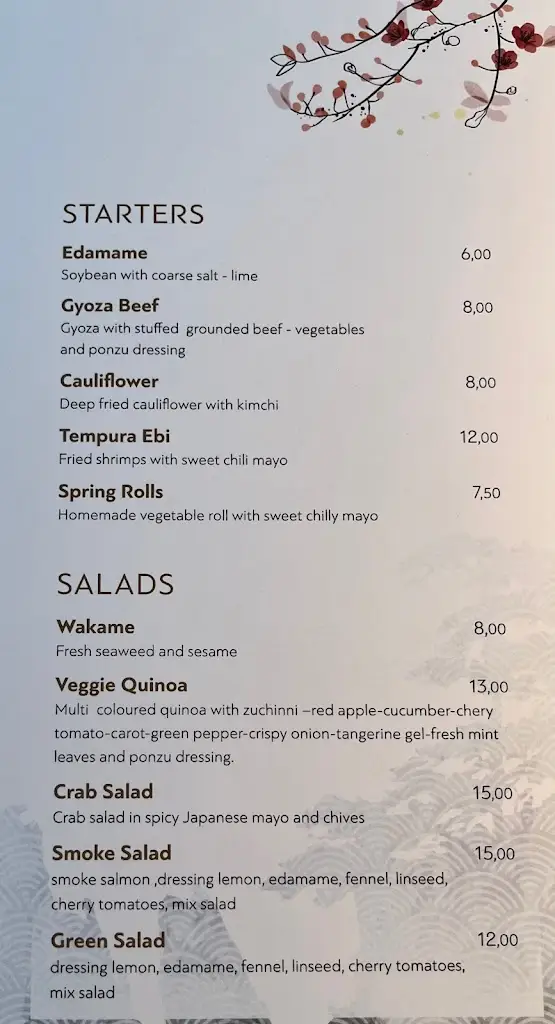 STARTERS

Edamame 6,00
Soybean with coarse salt - lime

Gyoza Beef 8,00
Gyoza with stuffed grounded beef - vegetables and ponzu dressing

Cauliflower 8,00
Deep fried cauliflower with kimchi

Tempura Ebi 12,00
Fried shrimps with sweet chili mayo

Spring Rolls 7,50
Homemade vegetable roll with sweet chilly mayo

SALADS

Wakame 8,00
Fresh seaweed and sesame

Veggie Quinoa 13,00
Multi coloured quinoa with zuchinni –red apple-cucumber-chery tomato-carot-green pepper-crispy onion-tangerine gel-fresh mint leaves and ponzu dressing.

Crab Salad 15,00
Crab salad in spicy Japanese mayo and chives

Smoke Salad 15,00
smoke salmon ,dressing lemon, edamame, fennel, linseed, cherry tomatoes, mix salad

Green Salad 12,00
dressing lemon, edamame, fennel, linseed, cherry tomatoes, mix salad